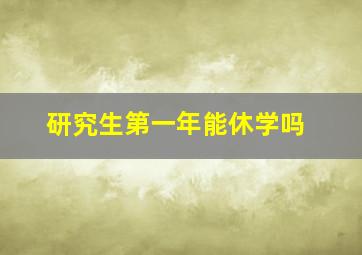 研究生第一年能休学吗